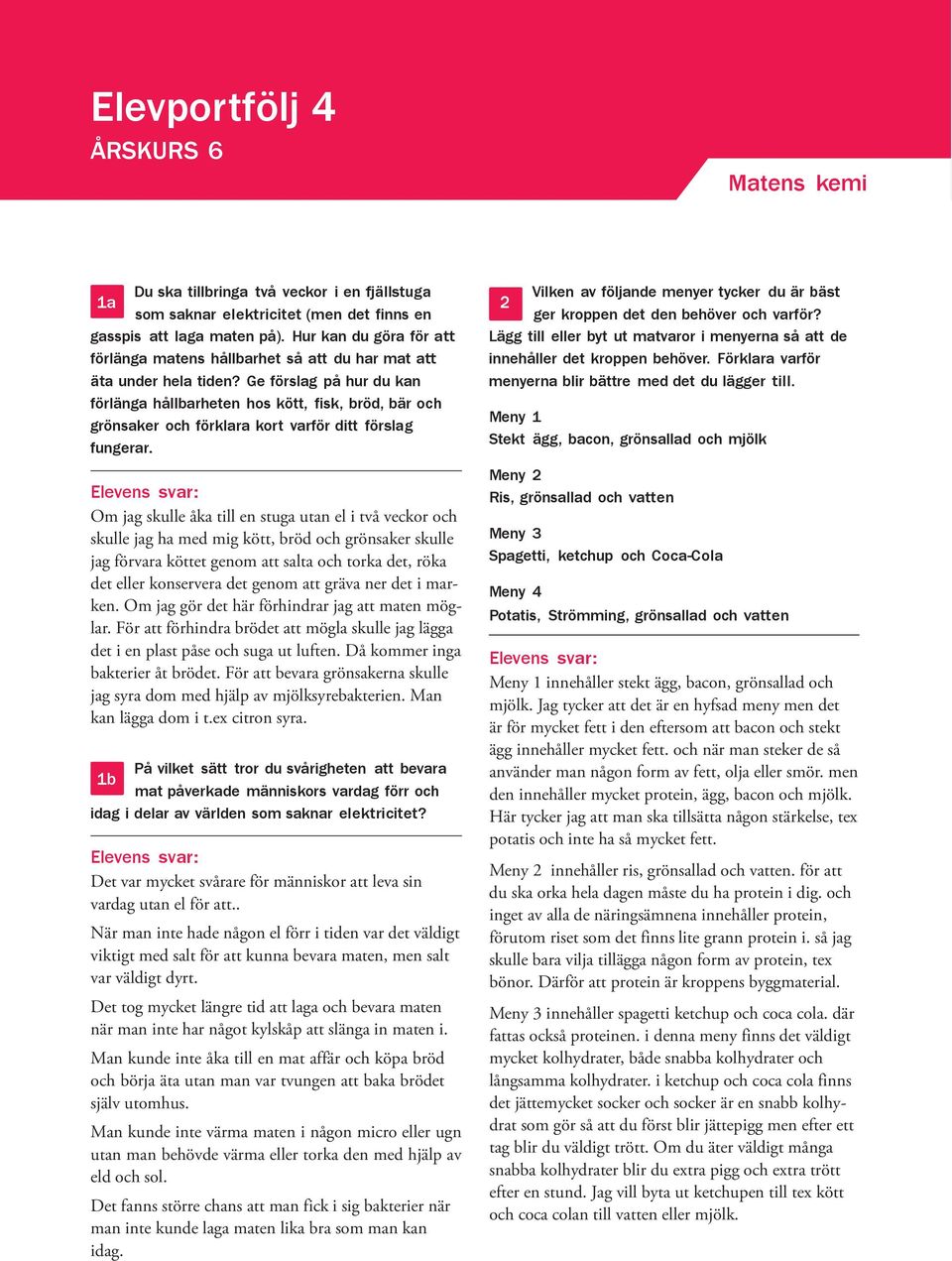 Elevportfölj 4
ÅRSKURS 6

Matens kemi

1a Du ska tillbringa två veckor i en fjällstuga som saknar elektricitet (men det finns en gasspis att laga maten på). Hur kan du göra för att förlänga matens hållbarhet så att du har mat att äta under hela tiden? Ge förslag på hur du kan förlänga hållbarheten hos kött, fisk, bröd, bär och grönsaker och förklara kort varför ditt förslag fungerar.

Elevens svar:
Om jag skulle åka till en stuga utan el i två veckor och skulle jag ha med mig kött, bröd och grönsaker skulle jag förvara köttet genom att salta och torka det, röka det eller konservera det genom att gräva ner det i marken. Om jag gör det här förhindrar jag att maten möglar. För att förhindra brödet att mögla skulle jag lägga det i en plast påse och suga ut luften. Då kommer inga bakterier åt brödet. För att bevara grönsakerna skulle jag syra dom med hjälp av mjölksyrebakterien. Man kan lägga dom i t.ex citron syra.

1b På vilket sätt tror du svårigheten att bevara mat påverkade människors vardag förr och idag i delar av världen som saknar elektricitet?

Elevens svar:
Det var mycket svårare för människor att leva sin vardag utan el för att..

När man inte hade någon el förr i tiden var det väldigt viktigt med salt för att kunna bevara maten, men salt var väldigt dyrt.

Det tog mycket längre tid att laga och bevara maten när man inte har något kylskåp att slänga in maten i.

Man kunde inte åka till en mat affär och köpa bröd och börja äta utan man var tvungen att baka brödet själv utomhus.

Man kunde inte värma maten i någon micro eller ugn utan man behövde värma eller torka den med hjälp av eld och sol.

Det fanns större chans att man fick i sig bakterier när man inte kunde laga maten lika bra som man kan idag.

2 Vilken av följande menyer tycker du är bäst ger kroppen det den behöver och varför? Lägg till eller byt ut matvaror i menyerna så att de innehåller det kroppen behöver. Förklara varför menyerna blir bättre med det du lägger till.

Meny 1
Stekt ägg, bacon, grönsallad och mjölk

Meny 2
Ris, grönsallad och vatten

Meny 3
Spagetti, ketchup och Coca-Cola

Meny 4
Potatis, Strömming, grönsallad och vatten

Elevens svar:
Meny 1 innehåller stekt ägg, bacon, grönsallad och mjölk. Jag tycker att det är en hyfsad meny men det är för mycket fett i den eftersom att bacon och stekt ägg innehåller mycket fett. och när man steker de så använder man någon form av fett, olja eller smör. men den innehåller mycket protein, ägg, bacon och mjölk. Här tycker jag att man ska tillsätta någon stärkelse, tex potatis och inte ha så mycket fett.

Meny 2 innehåller ris, grönsallad och vatten. för att du ska orka hela dagen måste du ha protein i dig. och inget av alla de näringsämnena innehåller protein, förutom riset som det finns lite grann protein i. så jag skulle bara vilja tillägga någon form av protein, tex bönor. Därför att protein är kroppens byggmaterial.

Meny 3 innehåller spagetti ketchup och coca cola. där fattas också proteinen. i denna meny finns det väldigt mycket kolhydrater, både snabba kolhydrater och långsamma kolhydrater. i ketchup och coca cola finns det jättemycket socker och socker är en snabb kolhydrat som gör så att du först blir jättepigg men efter ett tag blir du väldigt trött. Om du äter väldigt många snabba kolhydrater blir du extra pigg och extra trött efter en stund. Jag vill byta ut ketchupen till tex kött och coca colan till vatten eller mjölk.